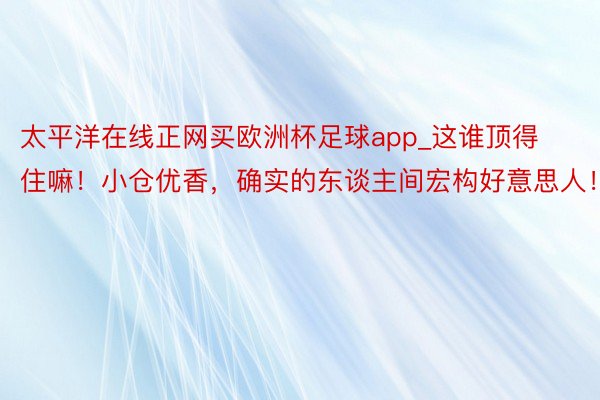 太平洋在线正网买欧洲杯足球app_这谁顶得住嘛！小仓优香，确实的东谈主间宏构好意思人！